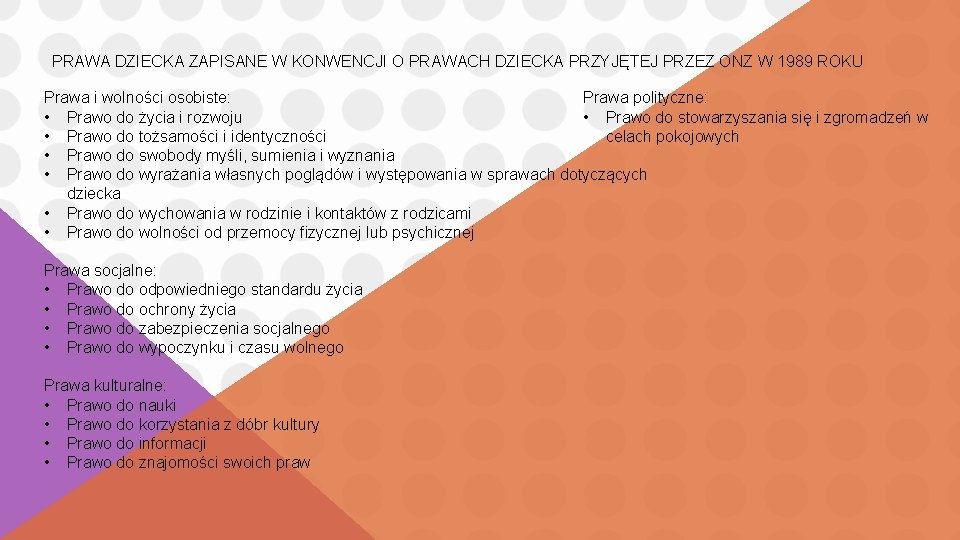 PRAWA DZIECKA ZAPISANE W KONWENCJI O PRAWACH DZIECKA PRZYJĘTEJ PRZEZ ONZ W 1989 ROKU

Prawa i wolności osobiste:
• Prawo do życia i rozwoju
• Prawo do tożsamości i identyczności
• Prawo do swobody myśli, sumienia i wyznania
• Prawo do wyrażania własnych poglądów i występowania w sprawach dotyczących dziecka
• Prawo do wychowania w rodzinie i kontaktów z rodzicami
• Prawo do wolności od przemocy fizycznej lub psychicznej

Prawa socjalne:
• Prawo do odpowiedniego standardu życia
• Prawo do ochrony życia
• Prawo do zabezpieczenia socjalnego
• Prawo do wypoczynku i czasu wolnego

Prawa kulturalne:
• Prawo do nauki
• Prawo do korzystania z dóbr kultury
• Prawo do informacji
• Prawo do znajomości swoich praw

Prawa polityczne:
• Prawo do stowarzyszania się i zgromadzeń w celach pokojowych